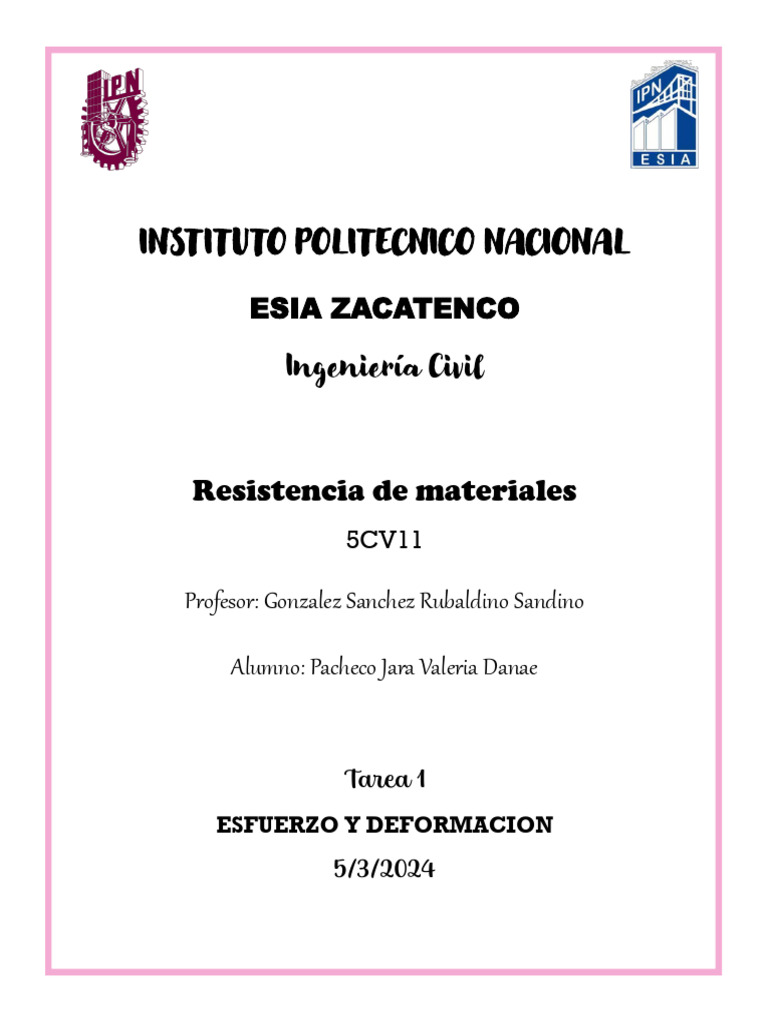 IPN

IPN
ESIA

INSTITUTO POLITECNICO NACIONAL

ESIA ZACATENCO

Ingeniería Civil

Resistencia de materiales

5CV11

Profesor: Gonzalez Sanchez Rubaldino Sandino

Alumno: Pacheco Jara Valeria Danae

Tarea 1

ESFUERZO Y DEFORMACION

5/3/2024